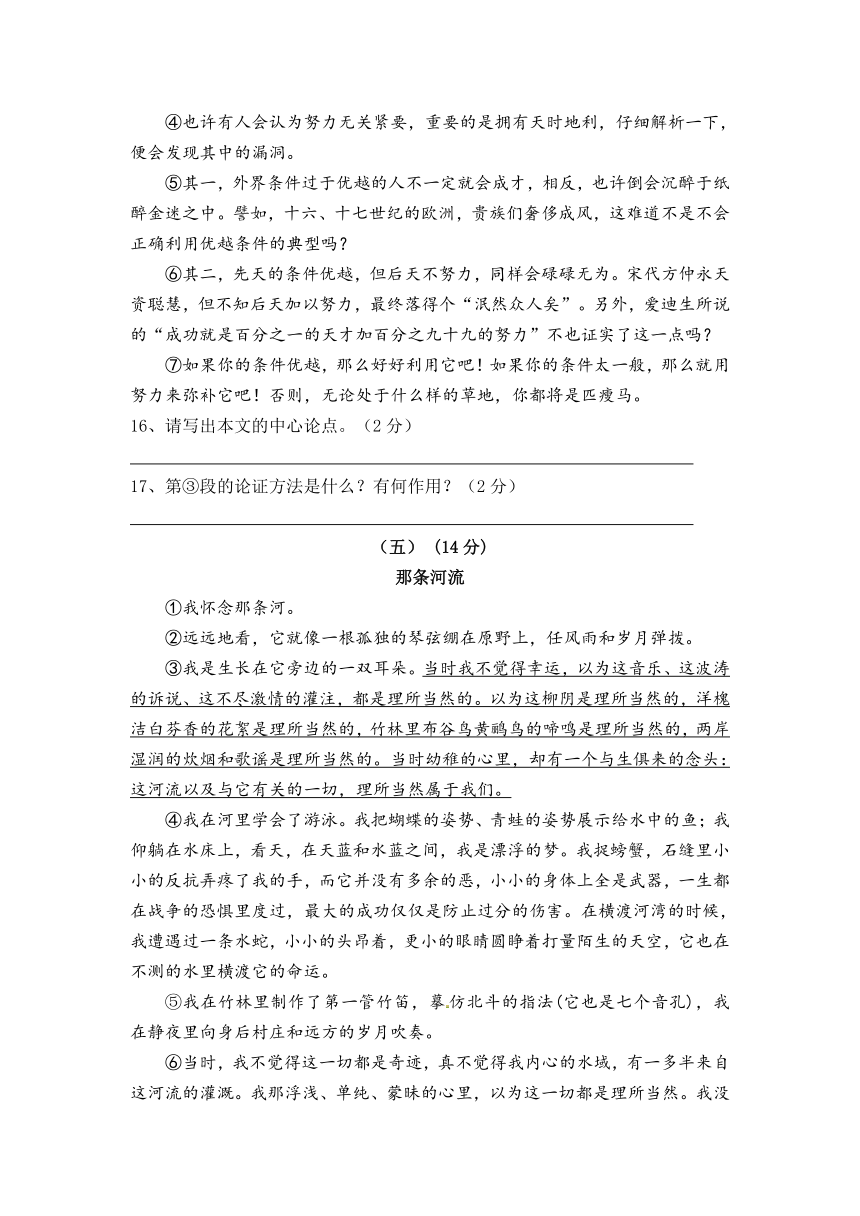 ④也许有人会认为努力无关紧要，重要的是拥有天时地利，仔细解析一下，便会发现其中的漏洞。

⑤其一，外界条件过于优越的人不一定就会成才，相反，也许倒会沉醉于纸醉金迷之中。譬如，十六、十七世纪的欧洲，贵族们奢侈成风，这难道不是不会正确利用优越条件的典型吗？

⑥其二，先天的条件优越，但后天不努力，同样会碌碌无为。宋代方仲永天资聪慧，但不知后天加以努力，最终落得个“泯然众人矣”。另外，爱迪生所说的“成功就是百分之一的天才加百分之九十九的努力”不也证实了这一点吗？

⑦如果你的条件优越，那么好好利用它吧！如果你的条件太一般，那么就用努力来弥补它吧！否则，无论处于什么样的草地，你都将是匹瘦马。

16、请写出本文的中心论点。（2 分）

17、第③段的论证方法是什么？有何作用？（2 分）

（五）（14 分）

那条河流

①我怀念那条河。

②远远地看，它就像一根孤独的琴弦绷在原野上，任风雨和岁月弹拨。

③我是生长在它旁边的一双耳朵。当时我不觉得幸运，以为这音乐、这波涛的诉说、这不尽激情的灌注，都是理所当然的。以为这柳阴是理所当然的，洋槐洁白芬香的花絮是理所当然的，竹林里布谷鸟黄鹂鸟的啼鸣是理所当然的，两岸湿润的炊烟和歌谣是理所当然的。当时幼稚的心里，却有一个与生俱来的念头：这河流以及与它有关的一切，理所当然属于我们。

④我在河里学会了游泳。我把蝴蝶的姿势、青蛙的姿势展示给水中的鱼；我仰躺在水床上，看天，在天蓝和水蓝之间，我是漂浮的梦。我捉螃蟹，石缝里小小的反抗弄疼了我的手，而它并没有多余的恶，小小的身体上全是武器，一生都在战争的恐惧里度过，最大的成功仅仅是防止过分的伤害。在横渡河湾的时候，我遭遇过一条水蛇，小小的头昂着，更小的眼睛圆睁着打量陌生的天空，它也在不测的水里横渡它的命运。

⑤我在竹林里制作了第一管竹笛，摹仿北斗的指法(它也是七个音孔)，我在静夜里向身后村庄和远方的岁月吹奏。

⑥当时，我不觉得这一切都是奇迹，真不觉得我内心的水域，有一多半来自这河流的灌溉。我那浮浅、单纯、蒙昧的心里，以为这一切都是理所当然。我没